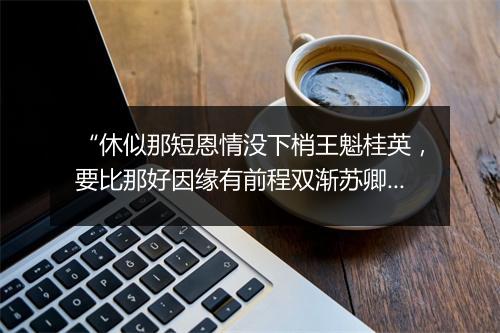 “休似那短恩情没下梢王魁桂英，要比那好因缘有前程双渐苏卿...